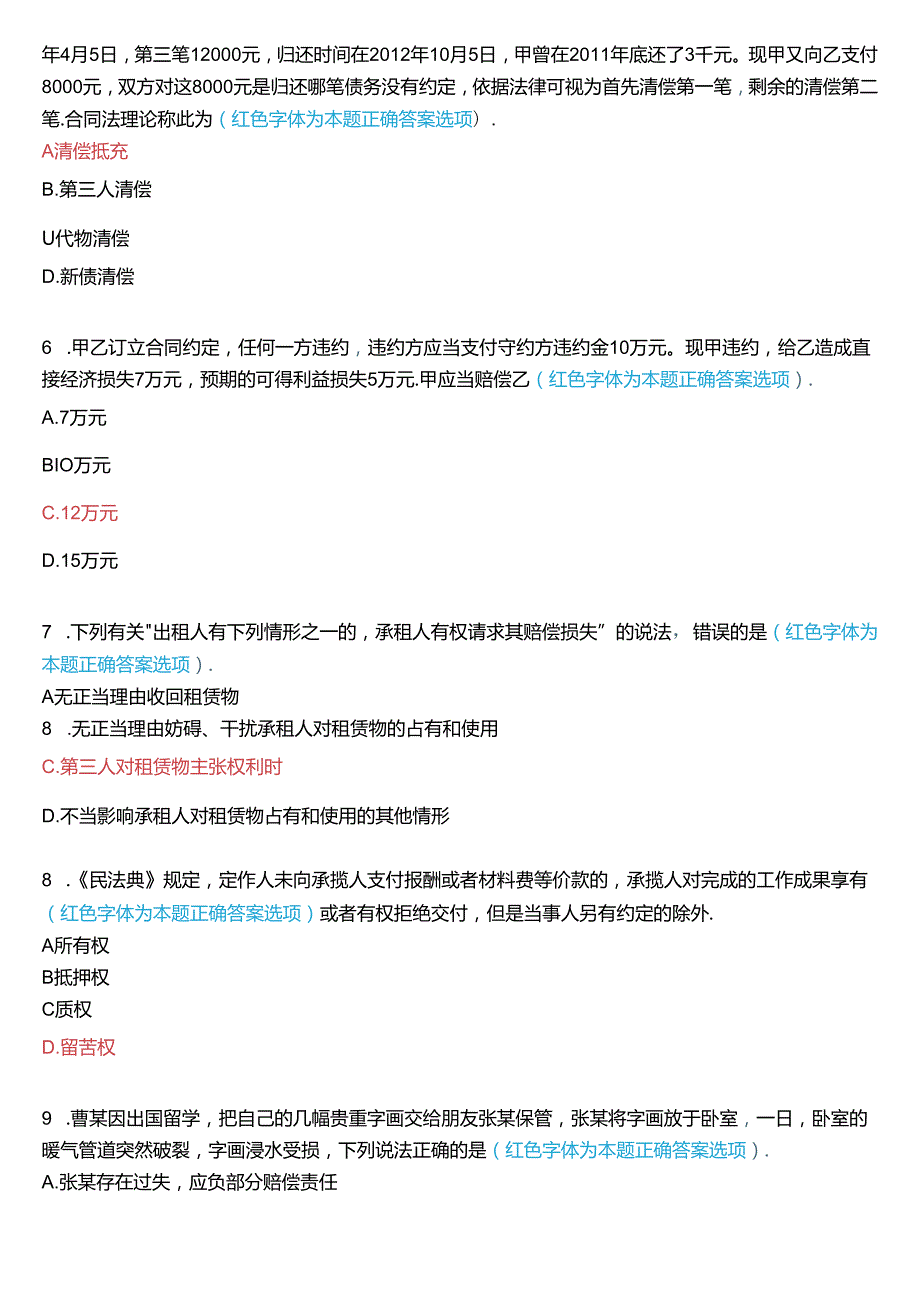 年4月5日，第三笔12000元，归还时间在2012年10月5日，甲曾在2011年底还了3千元。现甲又向乙支付8000元，双方对这8000元是归还哪笔债务没有约定，依据法律可视为首先清偿第一笔，剩余的清偿第二笔.合同法理论称此为（红色字体为本题正确答案选项）.

A清偿抵充

B.第三人清偿

U代物清偿

D.新债清偿

6 .甲乙订立合同约定，任何一方违约，违约方应当支付守约方违约金10万元。现甲违约，给乙造成直接经济损失7万元，预期的可得利益损失5万元.甲应当赔偿乙（红色字体为本题正确答案选项）.

A.7万元

BIO万元

C.12万元

D.15万元

7 .下列有关"出租人有下列情形之一的，承租人有权请求其赔偿损失”的说法，错误的是（红色字体为本题正确答案选项）.

A无正当理由收回租赁物

8 .无正当理由妨碍、干扰承租人对租赁物的占有和使用

C.第三人对租赁物主张权利时

D.不当影响承租人对租赁物占有和使用的其他情形

8 .《民法典》规定，定作人未向承揽人支付报酬或者材料费等价款的，承揽人对完成的工作成果享有（红色字体为本题正确答案选项）或者有权拒绝交付，但是当事人另有约定的除外.

A所有权

B抵押权

C质权

D.留苦权

9 .曹某因出国留学，把自己的几幅贵重字画交给朋友张某保管，张某将字画放于卧室，一日，卧室的暖气管道突然破裂，字画浸水受损，下列说法正确的是（红色字体为本题正确答案选项）.

A.张某存在过失，应负部分赔偿责任